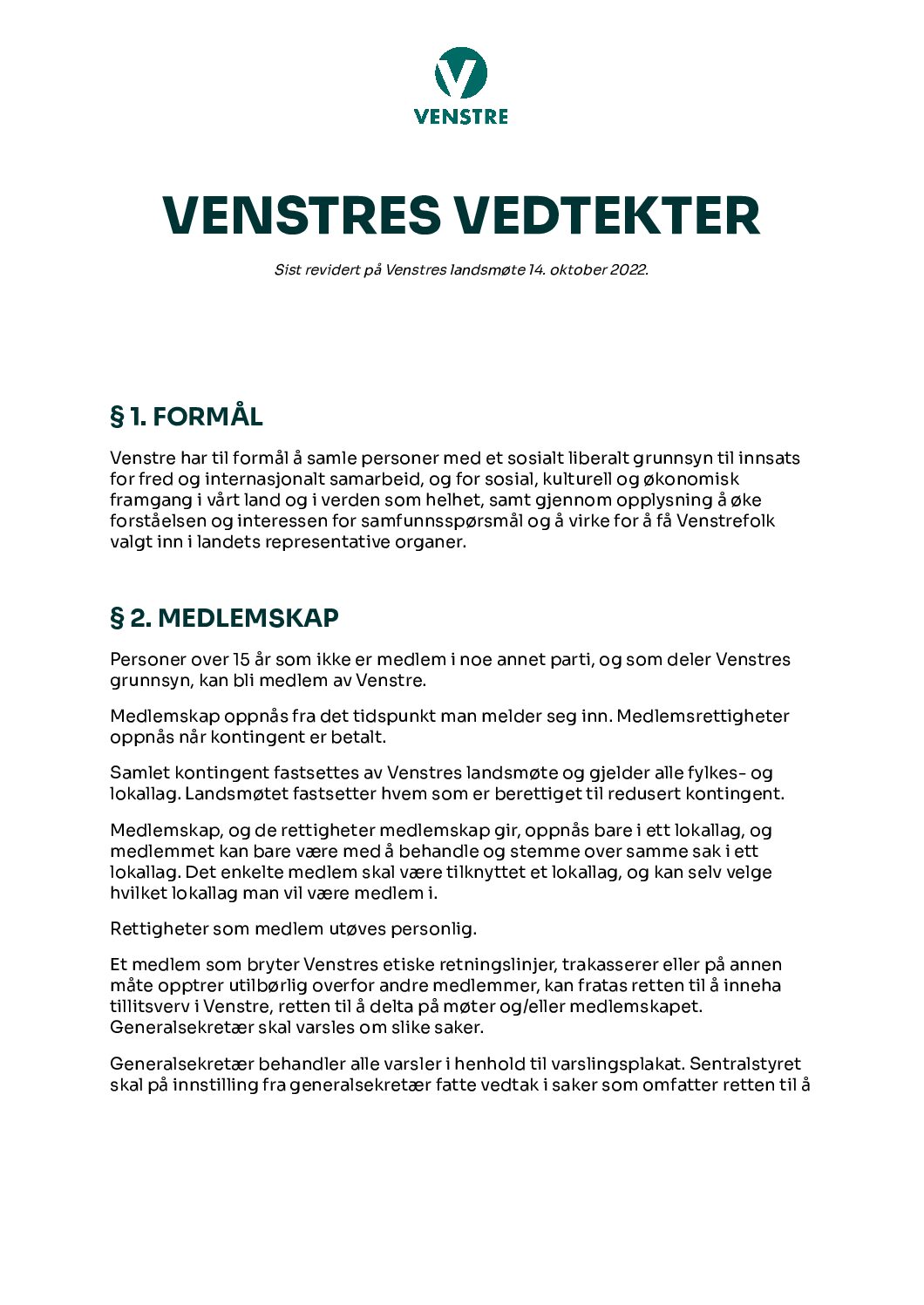 VENSTRE

VENSTRES VEDTEKTER

Sist revidert på Venstres landsmøte 14. oktober 2022.

§ 1. FORMÅL

Venstre har til formål å samle personer med et sosialt liberalt grunnsyn til innsats for fred og internasjonalt samarbeid, og for sosial, kulturell og økonomisk framgang i vårt land og i verden som helhet, samt gjennom opplysning å øke forståelsen og interessen for samfunnsspørsmål og å virke for å få Venstrefolk valgt inn i landets representative organer.

§ 2. MEDLEMSKAP

Personer over 15 år som ikke er medlem i noe annet parti, og som deler Venstres grunnsyn, kan bli medlem av Venstre.

Medlemskap oppnås fra det tidspunkt man melder seg inn. Medlemsrettigheter oppnås når kontingent er betalt.

Samlet kontingent fastsettes av Venstres landsmøte og gjelder alle fylkes- og lokallag. Landsmøtet fastsetter hvem som er berettiget til redusert kontingent.

Medlemskap, og de rettigheter medlemskap gir, oppnås bare i ett lokallag, og medlemmet kan bare være med å behandle og stemme over samme sak i ett lokallag. Det enkelte medlem skal være tilknyttet et lokallag, og kan selv velge hvilket lokallag man vil være medlem i.

Rettigheter som medlem utøves personlig.

Et medlem som bryter Venstres etiske retningslinjer, trakasserer eller på annen måte opptrer utilbørlig overfor andre medlemmer, kan fratas retten til å inneha tillitsverv i Venstre, retten til å delta på møter og/eller medlemskapet. Generalsekretær skal varsles om slike saker.

Generalsekretær behandler alle varsler i henhold til varslingsplakat. Sentralstyret skal på innstilling fra generalsekretær fatte vedtak i saker som omfatter retten til å